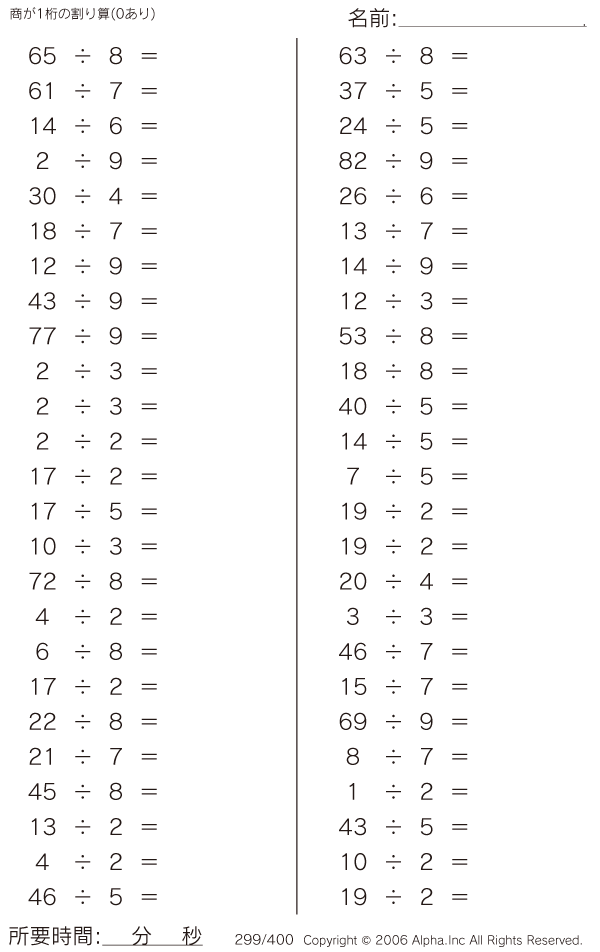 商が1桁の割り算(0あり)

名前:____

$65 \div 8 =$
$61 \div 7 =$
$14 \div 6 =$
$2 \div 9 =$
$30 \div 4 =$
$18 \div 7 =$
$12 \div 9 =$
$43 \div 9 =$
$77 \div 9 =$
$2 \div 3 =$
$2 \div 3 =$
$2 \div 2 =$
$17 \div 2 =$
$17 \div 5 =$
$10 \div 3 =$
$72 \div 8 =$
$4 \div 2 =$
$6 \div 8 =$
$17 \div 2 =$
$22 \div 8 =$
$21 \div 7 =$
$45 \div 8 =$
$13 \div 2 =$
$4 \div 2 =$
$46 \div 5 =$

$63 \div 8 =$
$37 \div 5 =$
$24 \div 5 =$
$82 \div 9 =$
$26 \div 6 =$
$13 \div 7 =$
$14 \div 9 =$
$12 \div 3 =$
$53 \div 8 =$
$18 \div 8 =$
$40 \div 5 =$
$14 \div 5 =$
$7 \div 5 =$
$19 \div 2 =$
$19 \div 2 =$
$20 \div 4 =$
$3 \div 3 =$
$46 \div 7 =$
$15 \div 7 =$
$69 \div 9 =$
$8 \div 7 =$
$1 \div 2 =$
$43 \div 5 =$
$10 \div 2 =$
$19 \div 2 =$

所要時間:____分____秒

299/400 Copyright © 2006 Alpha.Inc All Rights Reserved.